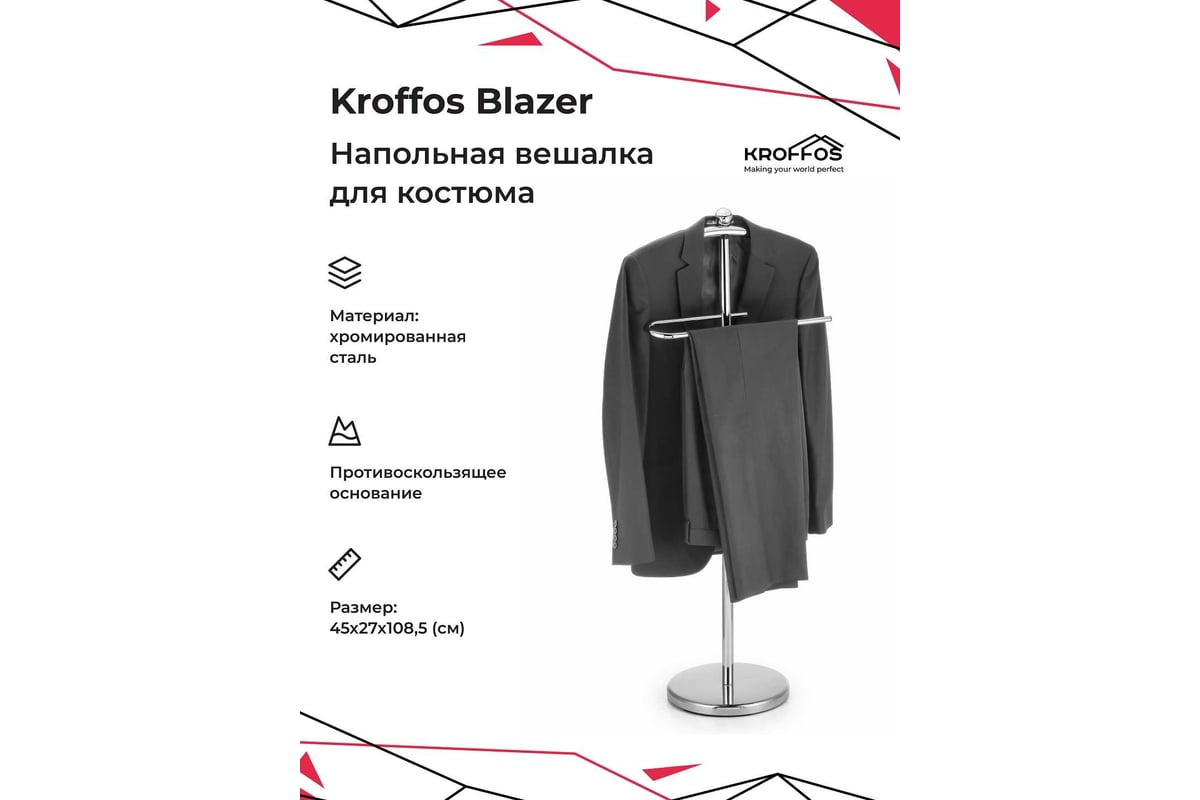 Kroffos Blazer

Напольная вешалка для костюма

KROFFOS
Making your world perfect

Материал: хромированная сталь

Противоскользящее основание

Размер: 45x27x108,5 (см)